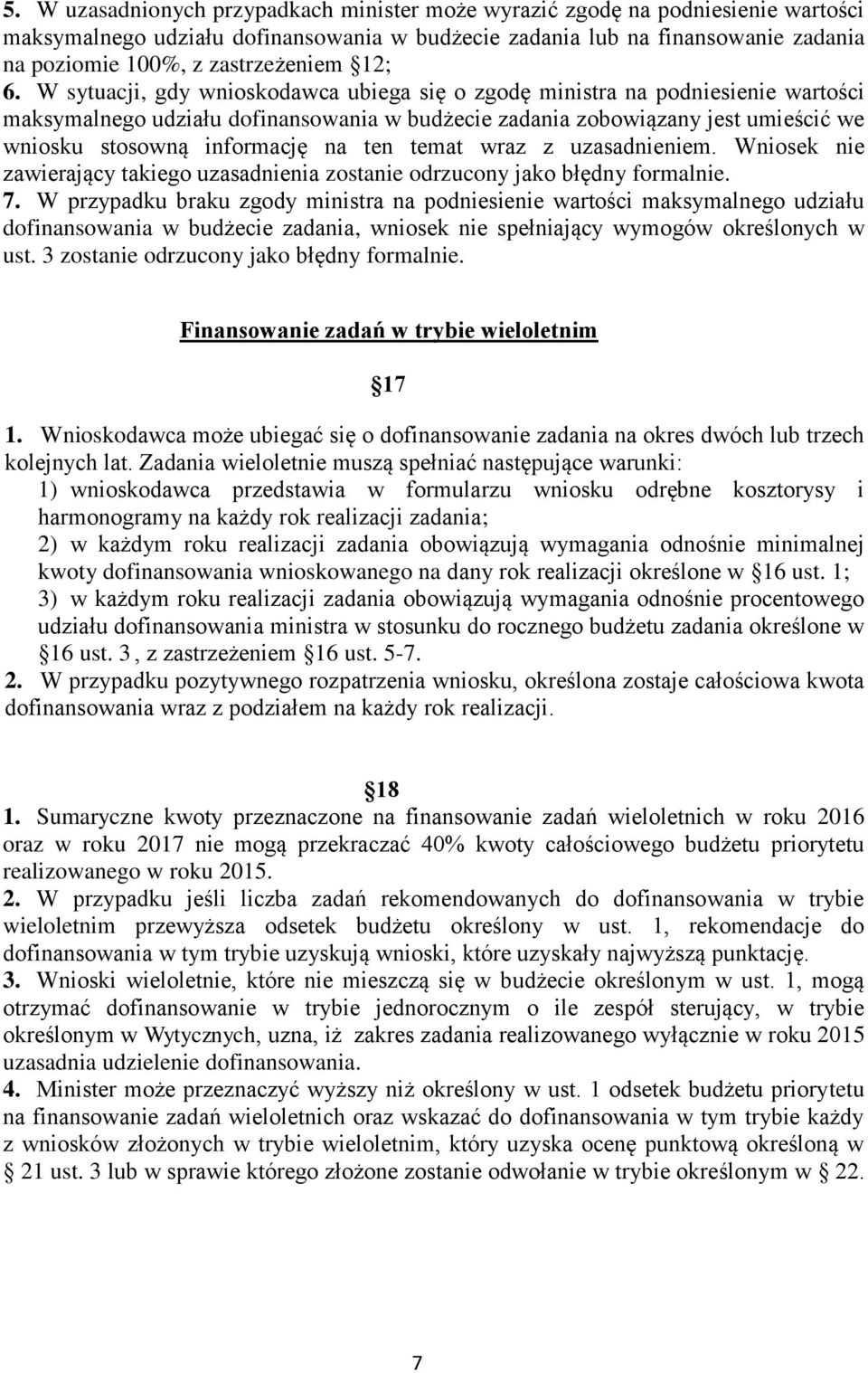 5. W uzasadnionych przypadkach minister może wyrazić zgodę na podniesienie wartości maksymalnego udziału dofinansowania w budżecie zadania lub na finansowanie zadania na poziomie 100%, z zastrzeżeniem §12;
6. W sytuacji, gdy wnioskodawca ubiega się o zgodę ministra na podniesienie wartości maksymalnego udziału dofinansowania w budżecie zadania zobowiązany jest umieścić we wniosku stosowną informację na ten temat wraz z uzasadnieniem. Wniosek nie zawierający takiego uzasadnienia zostanie odrzucony jako błędny formalnie.
7. W przypadku braku zgody ministra na podniesienie wartości maksymalnego udziału dofinansowania w budżecie zadania, wniosek nie spełniający wymogów określonych w ust. 3 zostanie odrzucony jako błędny formalnie.

Finansowanie zadań w trybie wieloletnim

§17

1. Wnioskodawca może ubiegać się o dofinansowanie zadania na okres dwóch lub trzech kolejnych lat. Zadania wieloletnie muszą spełniać następujące warunki:
1) wnioskodawca przedstawia w formularzu wniosku odrębne kosztorysy i harmonogramy na każdy rok realizacji zadania;
2) w każdym roku realizacji zadania obowiązują wymagania odnośnie minimalnej kwoty dofinansowania wnioskowanego na dany rok realizacji określone w §16 ust. 1;
3) w każdym roku realizacji zadania obowiązują wymagania odnośnie procentowego udziału dofinansowania ministra w stosunku do rocznego budżetu zadania określone w §16 ust. 3 , z zastrzeżeniem §16 ust. 5-7.
2. W przypadku pozytywnego rozpatrzenia wniosku, określona zostaje całościowa kwota dofinansowania wraz z podziałem na każdy rok realizacji.

§18

1. Sumaryczne kwoty przeznaczone na finansowanie zadań wieloletnich w roku 2016 oraz w roku 2017 nie mogą przekraczać 40% kwoty całościowego budżetu priorytetu realizowanego w roku 2015.
2. W przypadku jeśli liczba zadań rekomendowanych do dofinansowania w trybie wieloletnim przewyższa odsetek budżetu określony w ust. 1, rekomendacje do dofinansowania w tym trybie uzyskują wnioski, które uzyskały najwyższą punktację.
3. Wnioski wieloletnie, które nie mieszczą się w budżecie określonym w ust. 1, mogą otrzymać dofinansowanie w trybie jednorocznym o ile zespół sterujący, w trybie określonym w Wytycznych, uzna, iż zakres zadania realizowanego wyłącznie w roku 2015 uzasadnia udzielenie dofinansowania.
4. Minister może przeznaczyć wyższy niż określony w ust. 1 odsetek budżetu priorytetu na finansowanie zadań wieloletnich oraz wskazać do dofinansowania w tym trybie każdy z wniosków złożonych w trybie wieloletnim, który uzyska ocenę punktową określoną w § 21 ust. 3 lub w sprawie którego złożone zostanie odwołanie w trybie określonym w § 22.

7